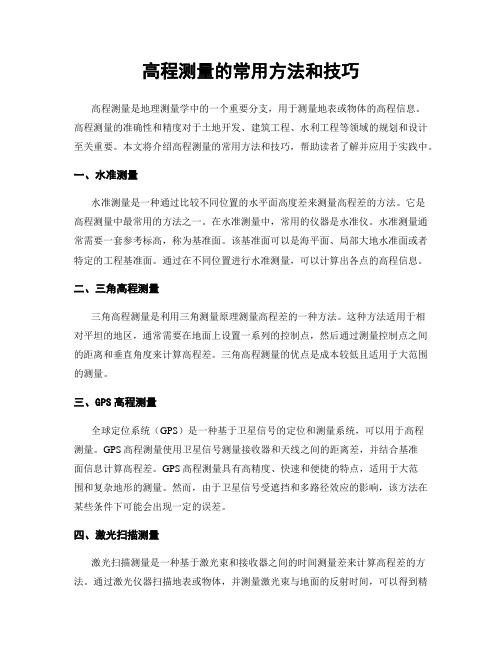 高程测量的常用方法和技巧

高程测量是地理测量学中的一个重要分支，用于测量地表或物体的高程信息。高程测量的准确性和精度对于土地开发、建筑工程、水利工程等领域的规划和设计至关重要。本文将介绍高程测量的常用方法和技巧，帮助读者了解并应用于实践中。

一、水准测量

水准测量是一种通过比较不同位置的水平面高度差来测量高程差的方法。它是高程测量中最常用的方法之一。在水准测量中，常用的仪器是水准仪。水准测量通常需要一套参考标高，称为基准面。该基准面可以是海平面、局部大地水准面或者特定的工程基准面。通过在不同位置进行水准测量，可以计算出各点的高程信息。

二、三角高程测量

三角高程测量是利用三角测量原理测量高程差的一种方法。这种方法适用于相对平坦的地区，通常需要在地面上设置一系列的控制点，然后通过测量控制点之间的距离和垂直角度来计算高程差。三角高程测量的优点是成本较低且适用于大范围的测量。

三、GPS高程测量

全球定位系统（GPS）是一种基于卫星信号的定位和测量系统，可以用于高程测量。GPS高程测量使用卫星信号测量接收器和天线之间的距离差，并结合基准面信息计算高程差。GPS高程测量具有高精度、快速和便捷的特点，适用于大范围和复杂地形的测量。然而，由于卫星信号受遮挡和多路径效应的影响，该方法在某些条件下可能会出现一定的误差。

四、激光扫描测量

激光扫描测量是一种基于激光束和接收器之间的时间测量差来计算高程差的方法。通过激光仪器扫描地表或物体，并测量激光束与地面的反射时间，可以得到精